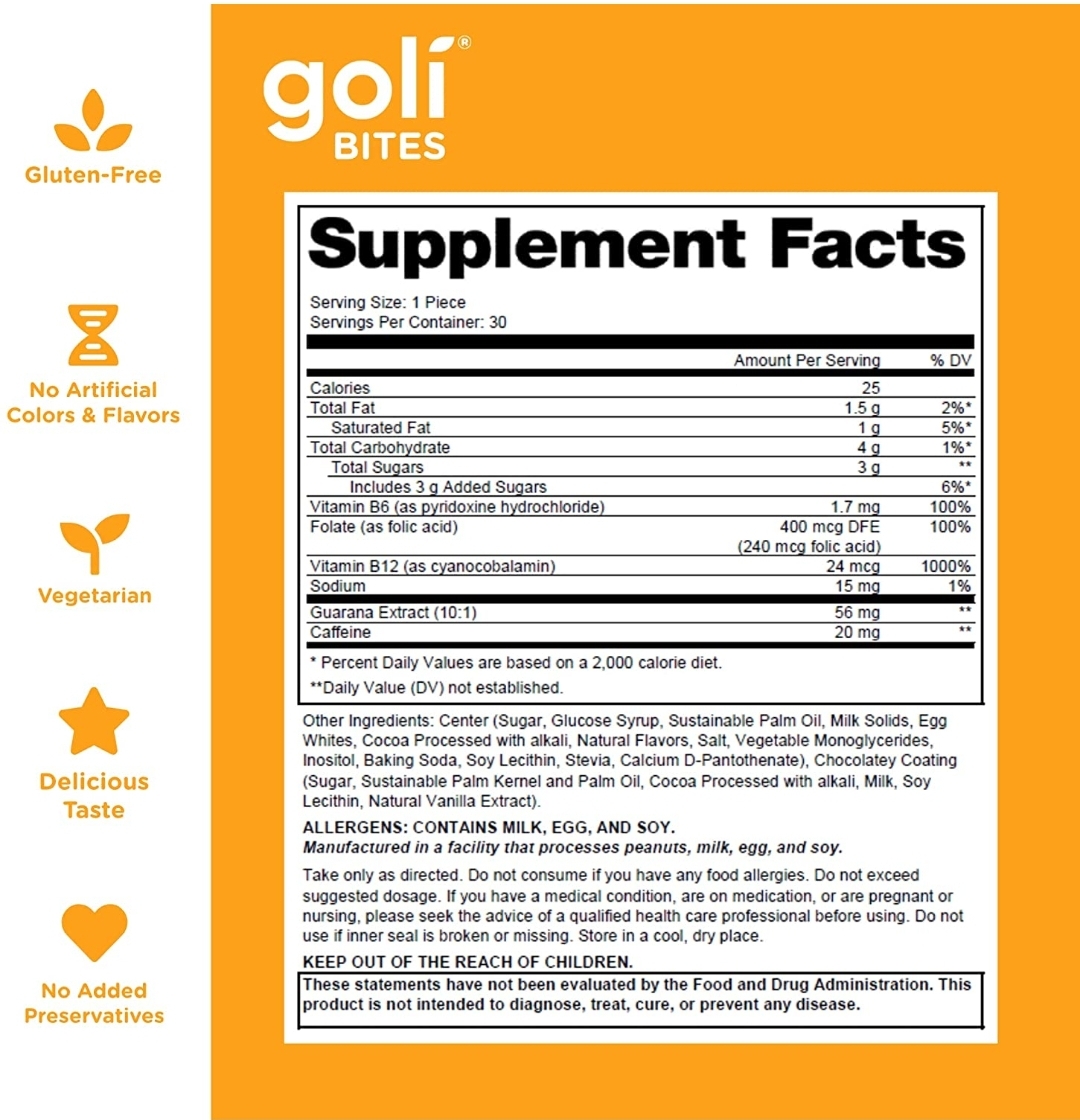 Gluten-Free

No Artificial Colors & Flavors

Vegetarian

Delicious Taste

No Added Preservatives

goli®
BITES

Supplement Facts

Serving Size: 1 Piece
Servings Per Container: 30

| | Amount Per Serving | % DV |
|---|---|---|
| Calories | 25 | |
| Total Fat | 1.5 g | 2%* |
| Saturated Fat | 1 g | 5%* |
| Total Carbohydrate | 4 g | 1%* |
| Total Sugars | 3 g | ** |
| Includes 3 g Added Sugars | | 6%* |
| Vitamin B6 (as pyridoxine hydrochloride) | 1.7 mg | 100% |
| Folate (as folic acid) | 400 mcg DFE (240 mcg folic acid) | 100% |
| Vitamin B12 (as cyanocobalamin) | 24 mcg | 1000% |
| Sodium | 15 mg | 1% |
| Guarana Extract (10:1) | 56 mg | ** |
| Caffeine | 20 mg | ** |

* Percent Daily Values are based on a 2,000 calorie diet.

**Daily Value (DV) not established.

Other Ingredients: Center (Sugar, Glucose Syrup, Sustainable Palm Oil, Milk Solids, Egg Whites, Cocoa Processed with alkali, Natural Flavors, Salt, Vegetable Monoglycerides, Inositol, Baking Soda, Soy Lecithin, Stevia, Calcium D-Pantothenate), Chocolatey Coating (Sugar, Sustainable Palm Kernel and Palm Oil, Cocoa Processed with alkali, Milk, Soy Lecithin, Natural Vanilla Extract).

ALLERGENS: CONTAINS MILK, EGG, AND SOY.
Manufactured in a facility that processes peanuts, milk, egg, and soy.

Take only as directed. Do not consume if you have any food allergies. Do not exceed suggested dosage. If you have a medical condition, are on medication, or are pregnant or nursing, please seek the advice of a qualified health care professional before using. Do not use if inner seal is broken or missing. Store in a cool, dry place.

KEEP OUT OF THE REACH OF CHILDREN.

These statements have not been evaluated by the Food and Drug Administration. This product is not intended to diagnose, treat, cure, or prevent any disease.